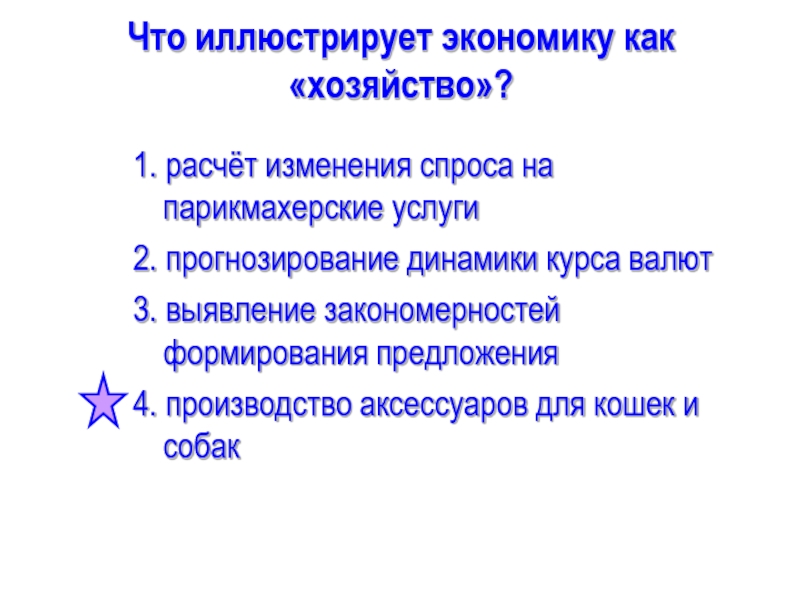 Что иллюстрирует экономику как «хозяйство»?

1. расчёт изменения спроса на парикмахерские услуги

2. прогнозирование динамики курса валют

3. выявление закономерностей формирования предложения

4. производство аксессуаров для кошек и собак